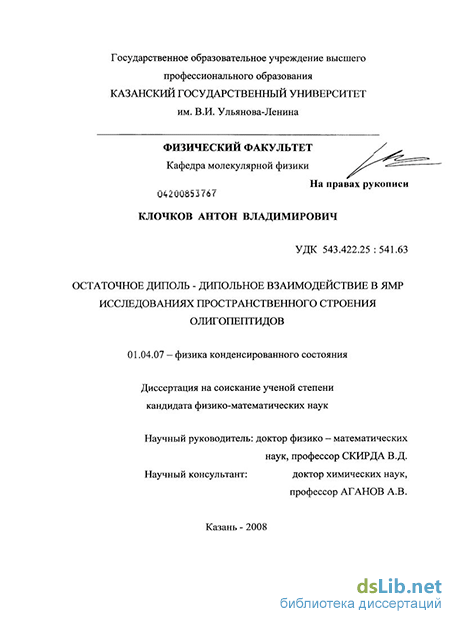 Государственное образовательное учреждение высшего профессионального образования
КАЗАНСКИЙ ГОСУДАРСТВЕННЫЙ УНИВЕРСИТЕТ
им. В.И. Ульянова-Ленина

ФИЗИЧЕСКИЙ ФАКУЛЬТЕТ
Кафедра молекулярной физики

На правах рукописи

04200853767

КЛОЧКОВ АНТОН ВЛАДИМИРОВИЧ

УДК 543.422.25 : 541.63

ОСТАТОЧНОЕ ДИПОЛЬ - ДИПОЛЬНОЕ ВЗАИМОДЕЙСТВИЕ В ЯМР ИССЛЕДОВАНИЯХ ПРОСТРАНСТВЕННОГО СТРОЕНИЯ ОЛИГОПЕПТИДОВ

01.04.07 – физика конденсированного состояния

Диссертация на соискание ученой степени кандидата физико-математических наук

Научный руководитель: доктор физико – математических наук, профессор СКИРДА В.Д.
Научный консультант: доктор химических наук, профессор АГАНОВ А.В.

Казань - 2008

dsLib.net
библиотека диссертаций